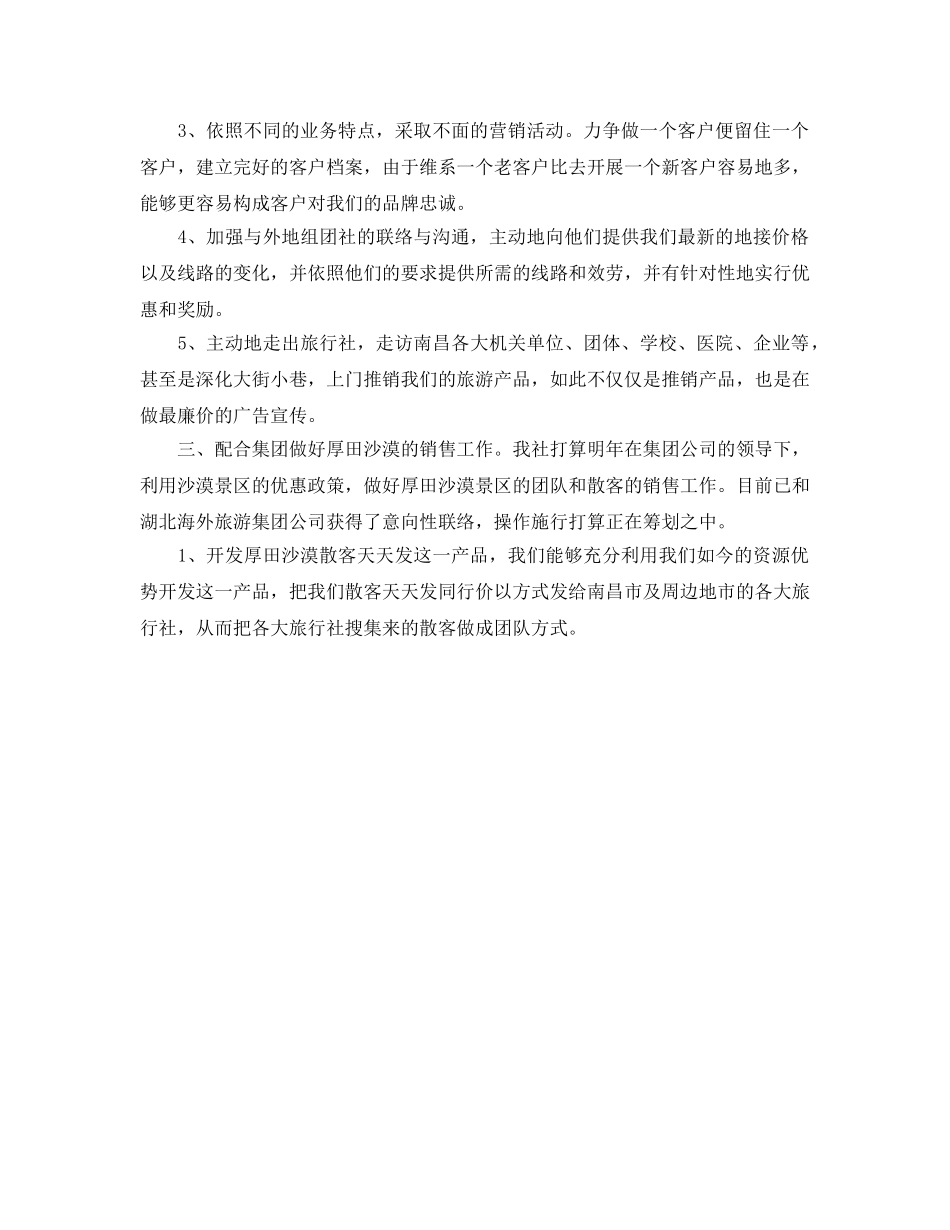 3、依照不同的业务特点，采取不面的营销活动。力争做一个客户便留住一个客户，建立完好的客户档案，由于维系一个老客户比去开展一个新客户容易地多，能够更容易构成客户对我们的品牌忠诚。

4、加强与外地组团社的联络与沟通，主动地向他们提供我们最新的地接价格以及线路的变化，并依照他们的要求提供所需的线路和效劳，并有针对性地实行优惠和奖励。

5、主动地走出旅行社，走访南昌各大机关单位、团体、学校、医院、企业等，甚至是深化大街小巷，上门推销我们的旅游产品，如此不仅仅是推销产品，也是在做最廉价的广告宣传。

三、配合集团做好厚田沙漠的销售工作。我社打算明年在集团公司的领导下，利用沙漠景区的优惠政策，做好厚田沙漠景区的团队和散客的销售工作。目前已和湖北海外旅游集团公司获得了意向性联络，操作施行打算正在筹划之中。

1、开发厚田沙漠散客天天发这一产品，我们能够充分利用我们如今的资源优势开发这一产品，把我们散客天天发同行价以方式发给南昌市及周边地市的各大旅行社，从而把各大旅行社搜集来的散客做成团队方式。